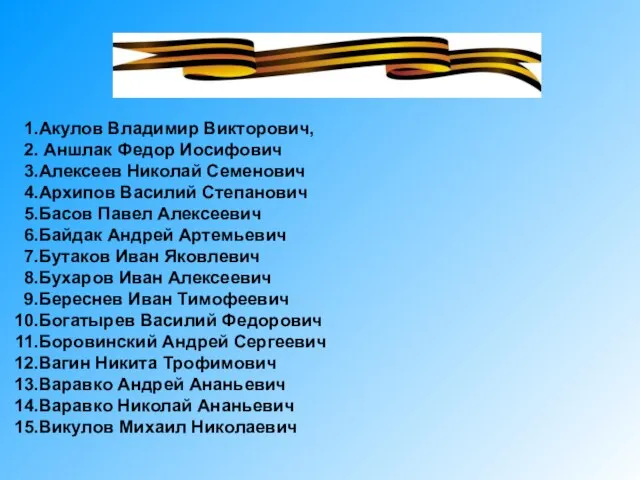 1.Акулов Владимир Викторович,
2. Аншлак Федор Иосифович
3.Алексеев Николай Семенович
4.Архипов Василий Степанович
5.Басов Павел Алексеевич
6.Байдак Андрей Артемьевич
7.Бутаков Иван Яковлевич
8.Бухаров Иван Алексеевич
9.Береснев Иван Тимофеевич
10.Богатырев Василий Федорович
11.Боровинский Андрей Сергеевич
12.Вагин Никита Трофимович
13.Варавко Андрей Ананьевич
14.Варавко Николай Ананьевич
15.Викулов Михаил Николаевич